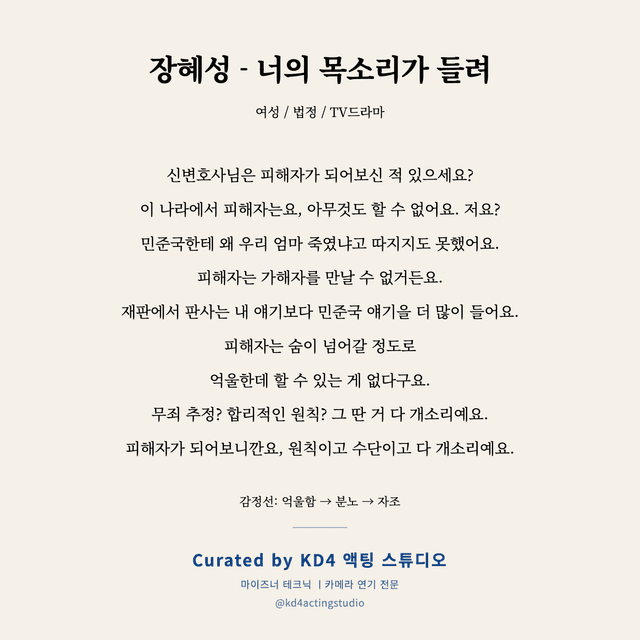 장혜성 - 너의 목소리가 들려

여성 / 법정 / TV드라마

신변호사님은 피해자가 되어보신 적 있으세요?
이 나라에서 피해자는요, 아무것도 할 수 없어요. 저요?
민준국한테 왜 우리 엄마 죽였냐고 따지지도 못했어요.
피해자는 가해자를 만날 수 없거든요.
재판에서 판사는 내 얘기보다 민준국 얘기을 더 많이 들어요.
피해자는 숨이 넘어갈 정도로
억울한데 할 수 있는 게 없다구요.
무죄 추정? 합리적인 원칙? 그 딴 거 다 개소리예요.
피해자가 되어보니깐요, 원칙이고 수단이고 다 개소리예요.

감정선: 억울함 → 분노 → 자조

Curated by KD4 액팅 스튜디오

마이즈너 테크닉 | 카메라 연기 전문

@kd4actingstudio